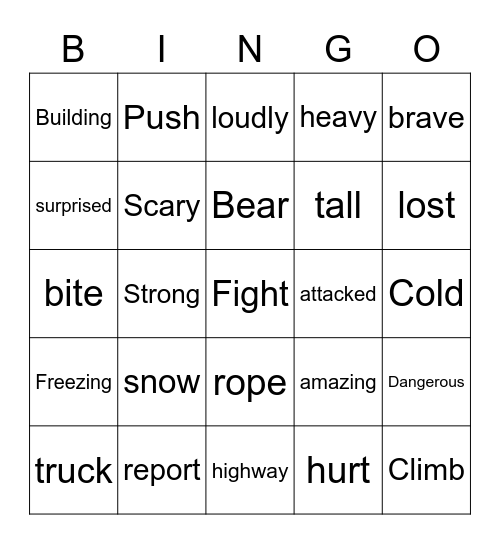 | B | I | N | G | O |
|---|---|---|---|---|
| Building | Push | loudly | heavy | brave |
| surprised | Scary | Bear | tall | lost |
| bite | Strong | Fight | attacked | Cold |
| Freezing | snow | rope | amazing | Dangerous |
| truck | report | highway | hurt | Climb |